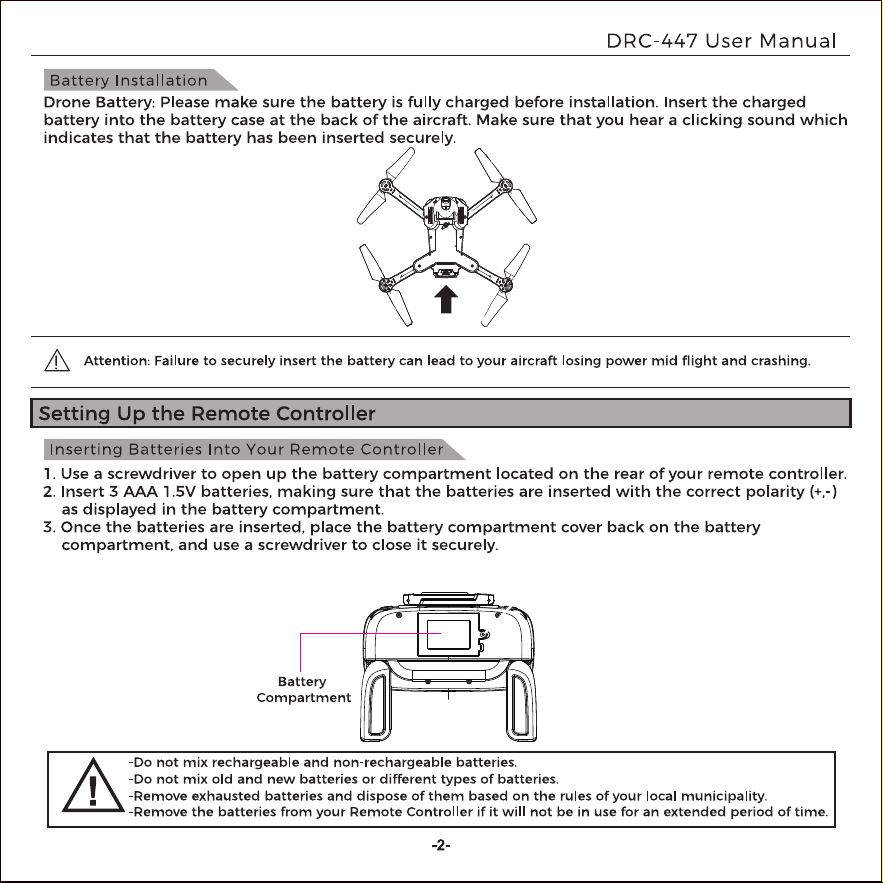 DRC-447 User Manual

Battery Installation

Drone Battery: Please make sure the battery is fully charged before installation. Insert the charged battery into the battery case at the back of the aircraft. Make sure that you hear a clicking sound which indicates that the battery has been inserted securely.

Attention: Failure to securely insert the battery can lead to your aircraft losing power mid flight and crashing.

Setting Up the Remote Controller

Inserting Batteries Into Your Remote Controller

1. Use a screwdriver to open up the battery compartment located on the rear of your remote controller.
2. Insert 3 AAA 1.5V batteries, making sure that the batteries are inserted with the correct polarity (+,-) as displayed in the battery compartment.
3. Once the batteries are inserted, place the battery compartment cover back on the battery compartment, and use a screwdriver to close it securely.

Battery Compartment

-Do not mix rechargeable and non-rechargeable batteries.
-Do not mix old and new batteries or different types of batteries.
-Remove exhausted batteries and dispose of them based on the rules of your local municipality.
-Remove the batteries from your Remote Controller if it will not be in use for an extended period of time.

-2-